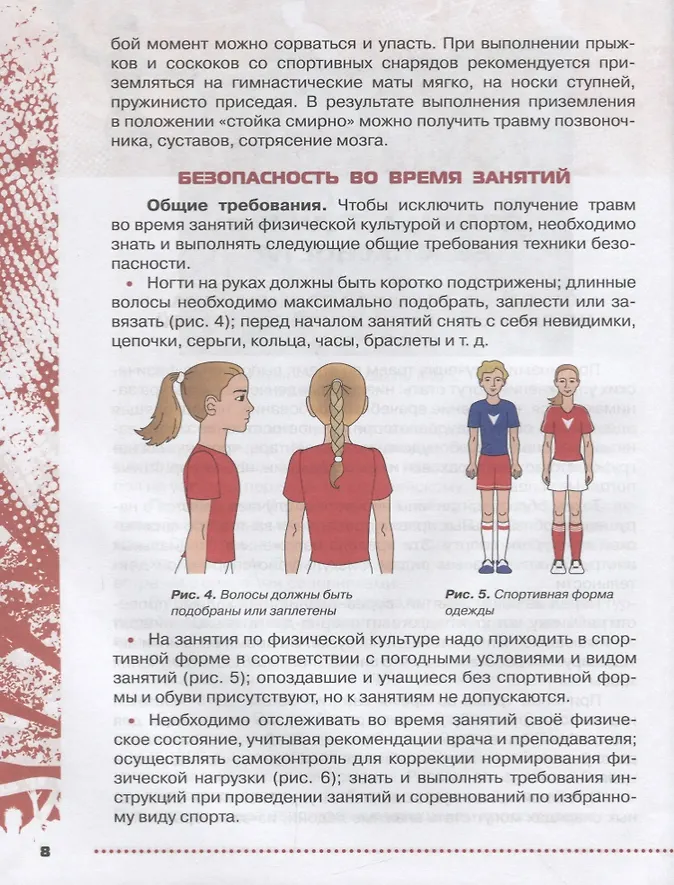 бой момент можно сорваться и упасть. При выполнении прыжков и соскоков со спортивных снарядов рекомендуется приземляться на гимнастические маты мягко, на носки ступней, пружинисто приседая. В результате выполнения приземления в положении «стойка смирно» можно получить травму позвоночника, суставов, сотрясение мозга.

БЕЗОПАСНОСТЬ ВО ВРЕМЯ ЗАНЯТИЙ

Общие требования. Чтобы исключить получение травм во время занятий физической культурой и спортом, необходимо знать и выполнять следующие общие требования техники безопасности.

• Ногти на руках должны быть коротко подстрижены; длинные волосы необходимо максимально подобрать, заплести или завязать (рис. 4); перед началом занятий снять с себя невидимки, цепочки, серьги, кольца, часы, браслеты и т. д.

Рис. 4. Волосы должны быть подобраны или заплетены

Рис. 5. Спортивная форма одежды

• На занятия по физической культуре надо приходить в спортивной форме в соответствии с погодными условиями и видом занятий (рис. 5); опоздавшие и учащиеся без спортивной формы и обуви присутствуют, но к занятиям не допускаются.

• Необходимо отслеживать во время занятий своё физическое состояние, учитывая рекомендации врача и преподавателя; осуществлять самоконтроль для коррекции нормирования физической нагрузки (рис. 6); знать и выполнять требования инструкций при проведении занятий и соревнований по избранному виду спорта.

8